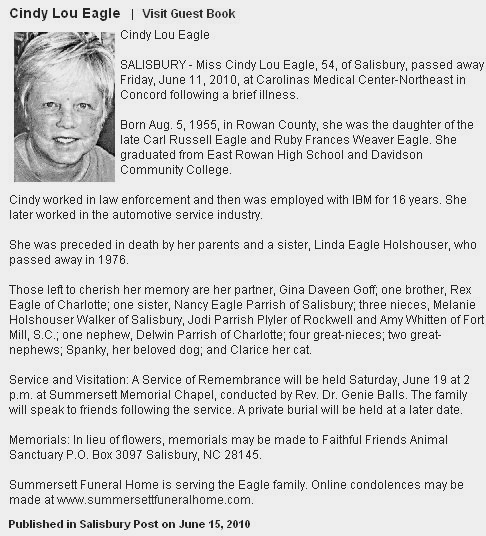 Cindy Lou Eagle | Visit Guest Book

Cindy Lou Eagle

SALISBURY - Miss Cindy Lou Eagle, 54, of Salisbury, passed away Friday, June 11, 2010, at Carolinas Medical Center-Northeast in Concord following a brief illness.

Born Aug. 5, 1955, in Rowan County, she was the daughter of the late Carl Russell Eagle and Ruby Frances Weaver Eagle. She graduated from East Rowan High School and Davidson Community College.

Cindy worked in law enforcement and then was employed with IBM for 16 years. She later worked in the automotive service industry.

She was preceded in death by her parents and a sister, Linda Eagle Holshouser, who passed away in 1976.

Those left to cherish her memory are her partner, Gina Daveen Goff; one brother, Rex Eagle of Charlotte; one sister, Nancy Eagle Parrish of Salisbury; three nieces, Melanie Holshouser Walker of Salisbury, Jodi Parrish Plyler of Rockwell and Amy Whitten of Fort Mill, S.C.; one nephew, Delwin Parrish of Charlotte; four great-nieces; two great-nephews; Spanky, her beloved dog; and Clarice her cat.

Service and Visitation: A Service of Remembrance will be held Saturday, June 19 at 2 p.m. at Summersett Memorial Chapel, conducted by Rev. Dr. Genie Balls. The family will speak to friends following the service. A private burial will be held at a later date.

Memorials: In lieu of flowers, memorials may be made to Faithful Friends Animal Sanctuary P.O. Box 3097 Salisbury, NC 28145.

Summersett Funeral Home is serving the Eagle family. Online condolences may be made at www.summersettfuneralhome.com.

Published in Salisbury Post on June 15, 2010